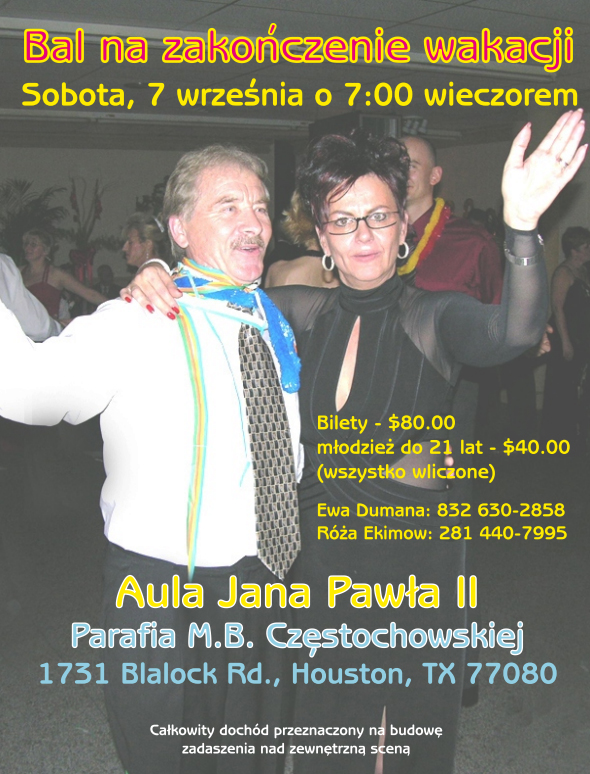 Bal na zakończenie wakacji
Sobota, 7 września o 7:00 wieczorem

Bilety - $80.00
młodzież do 21 lat - $40.00
(wszystko wliczone)

Ewa Dumana: 832 630-2858
Róża Ekimow: 281 440-7995

Aula Jana Pawła II
Parafia M.B. Częstochowskiej
1731 Blalock Rd., Houston, TX 77080

Całkowity dochód przeznaczony na budowę zadaszenia nad zewnętrzną sceną